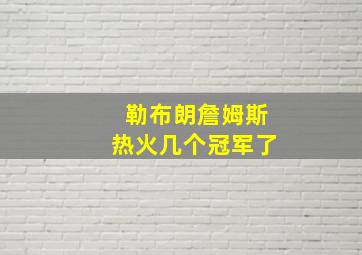 勒布朗詹姆斯
热火几个冠军了